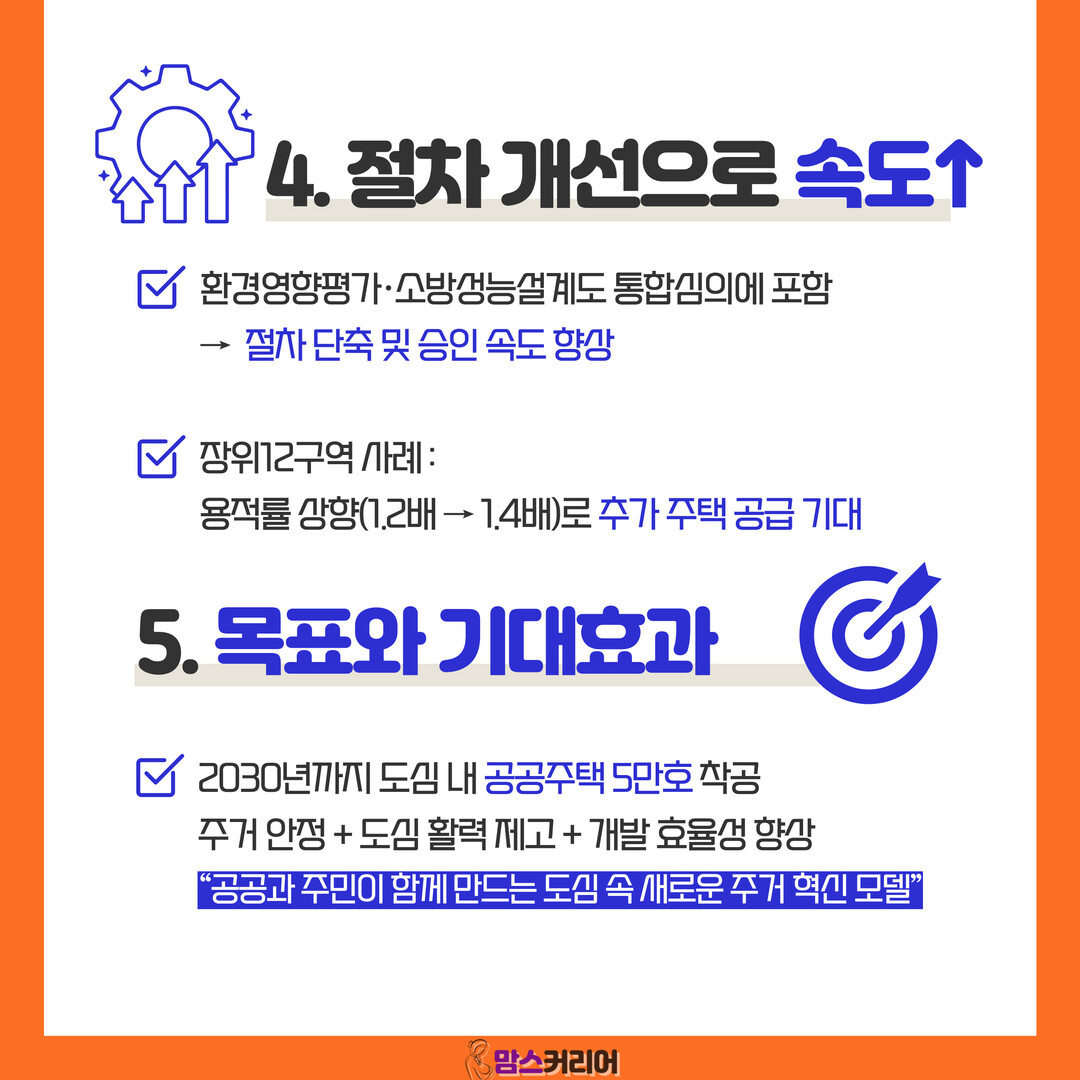 4. 절차 개선으로 속도↑

☑ 환경영향평가·소방성능설계도 통합심의에 포함
→ 절차 단축 및 승인 속도 향상

☑ 장위12구역 사례 :
용적률 상향(1.2배 → 1.4배)로 추가 주택 공급 기대

5. 목표와 기대효과

☑ 2030년까지 도심 내 공공주택 5만호 착공
주거 안정 + 도심 활력 제고 + 개발 효율성 향상
"공공과 주민이 함께 만드는 도심 속 새로운 주거 혁신 모델"

맘스커리어